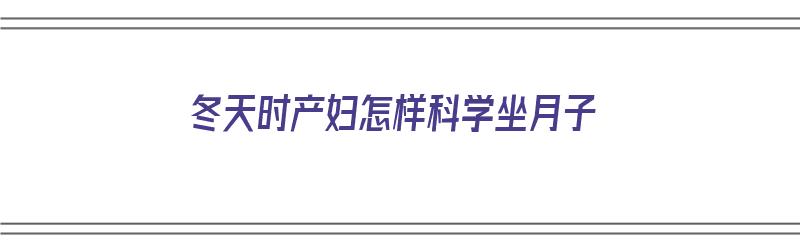 冬天时产妇怎样科学坐月子